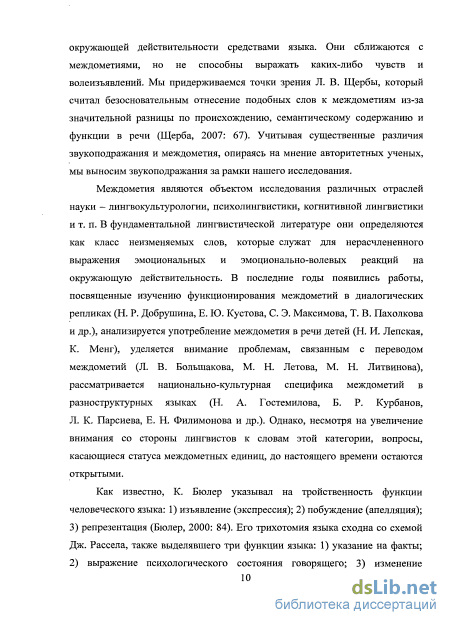 окружающей действительности средствами языка. Они сближаются с междометиями, но не способны выражать каких-либо чувств и волеизъявлений. Мы придерживаемся точки зрения Л. В. Щербы, который считал безосновательным отнесение подобных слов к междометиям из-за значительной разницы по происхождению, семантическому содержанию и функции в речи (Щерба, 2007: 67). Учитывая существенные различия звукоподражания и междометия, опираясь на мнение авторитетных ученых, мы выносим звукоподражания за рамки нашего исследования.

Междометия являются объектом исследования различных отраслей науки – лингвокультурологии, психолингвистики, когнитивной лингвистики и т. п. В фундаментальной лингвистической литературе они определяются как класс неизменяемых слов, которые служат для нерасчлененного выражения эмоциональных и эмоционально-волевых реакций на окружающую действительность. В последние годы появились работы, посвященные изучению функционирования междометий в диалогических репликах (Н. Р. Добрушина, Е. Ю. Кустова, С. Э. Максимова, Т. В. Пахолкова и др.), анализируется употребление междометия в речи детей (Н. И. Лепская, К. Менг), уделяется внимание проблемам, связанным с переводом междометий (Л. В. Большакова, М. Н. Летова, М. Н. Литвинова), рассматривается национально-культурная специфика междометий в разноструктурных языках (Н. А. Гостемилова, Б. Р. Курбанов, Л. К. Парсиева, Е. Н. Филимонова и др.). Однако, несмотря на увеличение внимания со стороны лингвистов к словам этой категории, вопросы, касающиеся статуса междометных единиц, до настоящего времени остаются открытыми.

Как известно, К. Бюлер указывал на тройственность функции человеческого языка: 1) изъявление (экспрессия); 2) побуждение (апелляция); 3) репрезентация (Бюлер, 2000: 84). Его трихотомия языка сходна со схемой Дж. Рассела, также выделявшего три функции языка: 1) указание на факты; 2) выражение психологического состояния говорящего; 3) изменение

10

dsLib.net
библиотека диссертаций